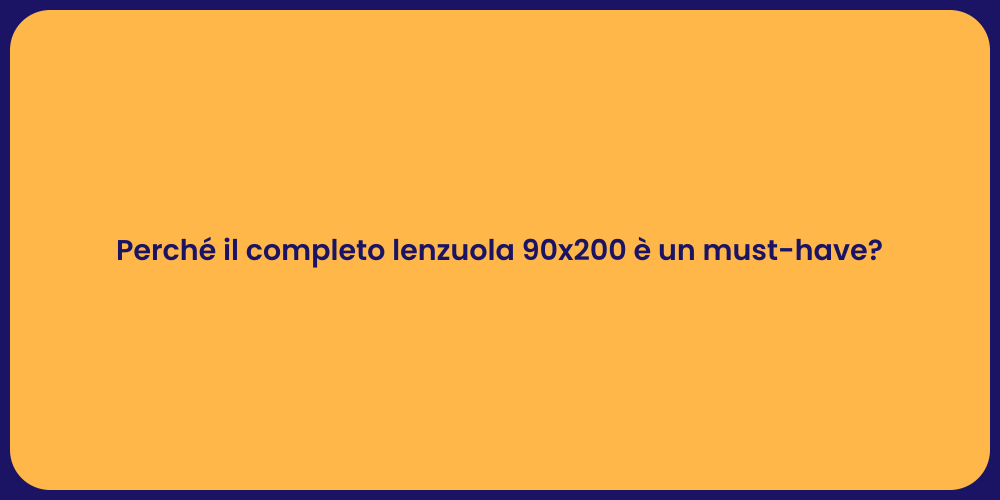 Perché il completo lenzuola 90x200 è un must-have?